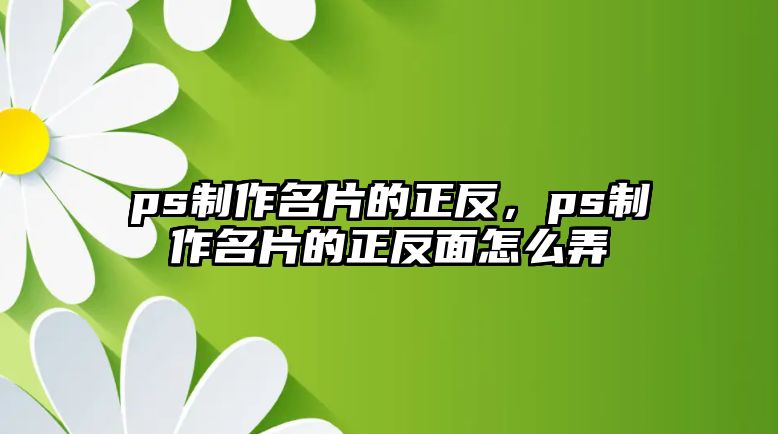 ps制作名片的正反，ps制作名片的正反面怎么弄